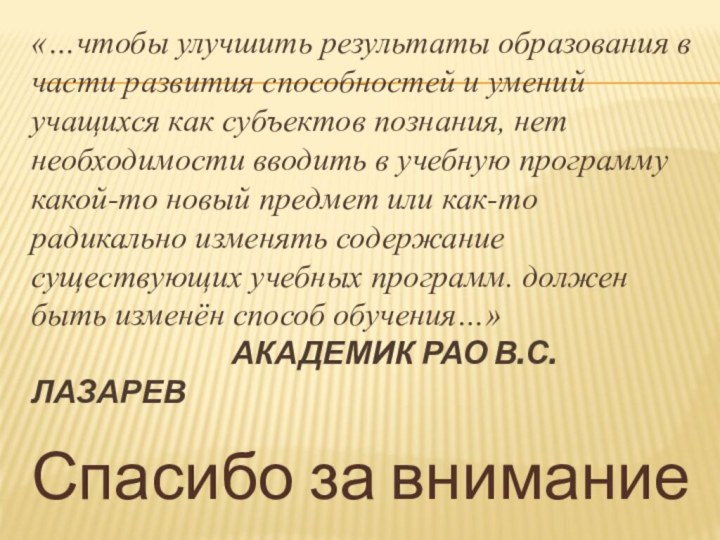 «…чтобы улучшить результаты образования в части развития способностей и умений учащихся как субъектов познания, нет необходимости вводить в учебную программу какой-то новый предмет или как-то радикально изменять содержание существующих учебных программ. должен быть изменён способ обучения…»

АКАДЕМИК РАО В.С. ЛАЗАРЕВ

Спасибо за внимание